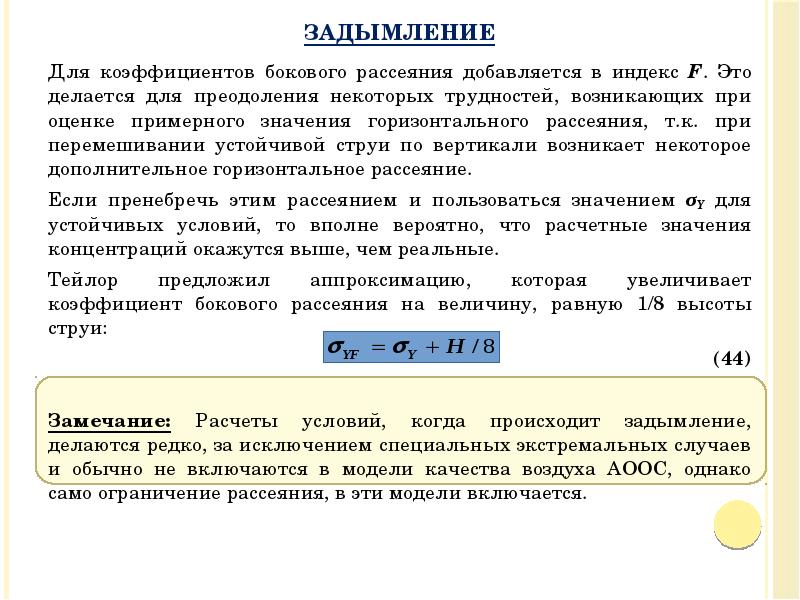 ЗАДЫМЛЕНИЕ

Для коэффициентов бокового рассеяния добавляется в индекс $F$. Это делается для преодоления некоторых трудностей, возникающих при оценке примерного значения горизонтального рассеяния, т.к. при перемешивании устойчивой струи по вертикали возникает некоторое дополнительное горизонтальное рассеяние.

Если пренебречь этим рассеянием и пользоваться значением $\sigma_Y$ для устойчивых условий, то вполне вероятно, что расчетные значения концентраций окажутся выше, чем реальные.

Тейлор предложил аппроксимацию, которая увеличивает коэффициент бокового рассеяния на величину, равную 1/8 высоты струи:

$\sigma_{YF} = \sigma_Y + H/8$

(44)

Замечание: Расчеты условий, когда происходит задымление, делаются редко, за исключением специальных экстремальных случаев и обычно не включаются в модели качества воздуха АООС, однако само ограничение рассеяния, в эти модели включается.